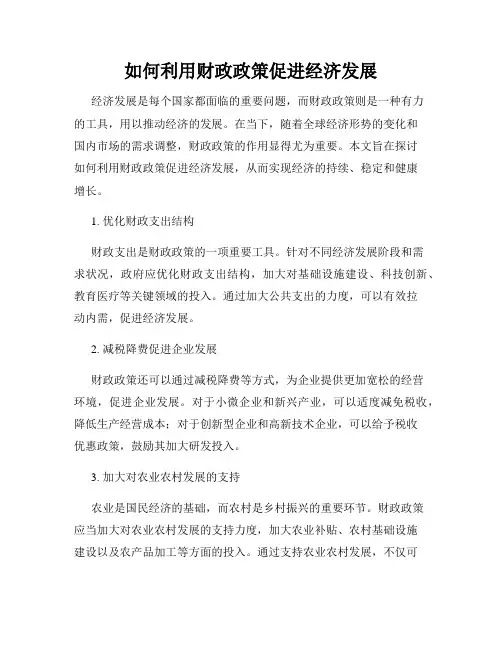 如何利用财政政策促进经济发展

经济发展是每个国家都面临的重要问题，而财政政策则是一种有力的工具，用以推动经济的发展。在当下，随着全球经济形势的变化和国内市场的需求调整，财政政策的作用显得尤为重要。本文旨在探讨如何利用财政政策促进经济发展，从而实现经济的持续、稳定和健康增长。

1. 优化财政支出结构

财政支出是财政政策的一项重要工具。针对不同经济发展阶段和需求状况，政府应优化财政支出结构，加大对基础设施建设、科技创新、教育医疗等关键领域的投入。通过加大公共支出的力度，可以有效拉动内需，促进经济发展。

2. 减税降费促进企业发展

财政政策还可以通过减税降费等方式，为企业提供更加宽松的经营环境，促进企业发展。对于小微企业和新兴产业，可以适度减免税收，降低生产经营成本；对于创新型企业和高新技术企业，可以给予税收优惠政策，鼓励其加大研发投入。

3. 加大对农业农村发展的支持

农业是国民经济的基础，而农村是乡村振兴的重要环节。财政政策应当加大对农业农村发展的支持力度，加大农业补贴、农村基础设施建设以及农产品加工等方面的投入。通过支持农业农村发展，不仅可